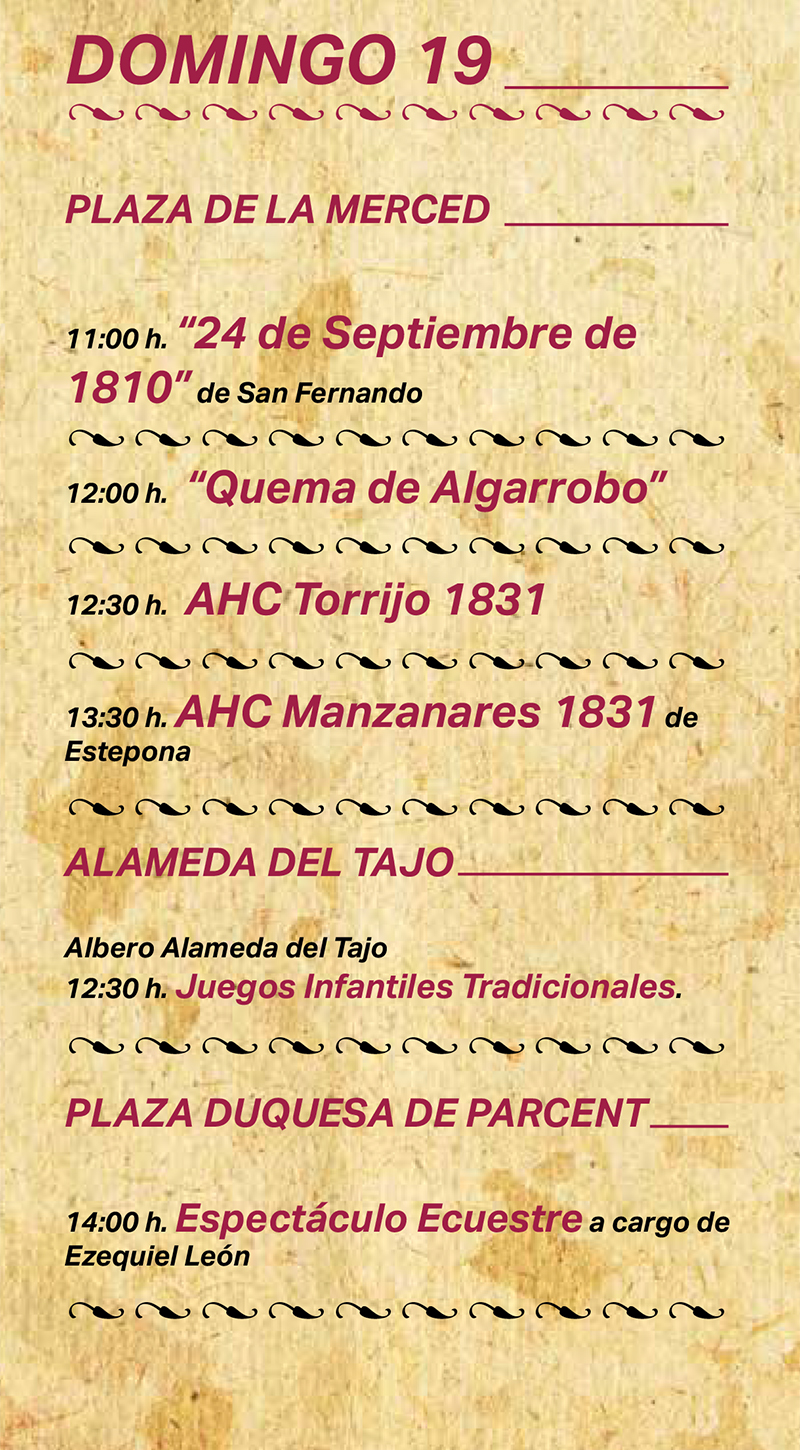 DOMINGO 19

PLAZA DE LA MERCED

11:00 h. "24 de Septiembre de 1810" de San Fernando

12:00 h. "Quema de Algarrobo"

12:30 h. AHC Torrijo 1831

13:30 h. AHC Manzanares 1831 de Estepona

ALAMEDA DEL TAJO

Albero Alameda del Tajo
12:30 h. Juegos Infantiles Tradicionales.

PLAZA DUQUESA DE PARCENT

14:00 h. Espectáculo Ecuestre a cargo de Ezequiel León